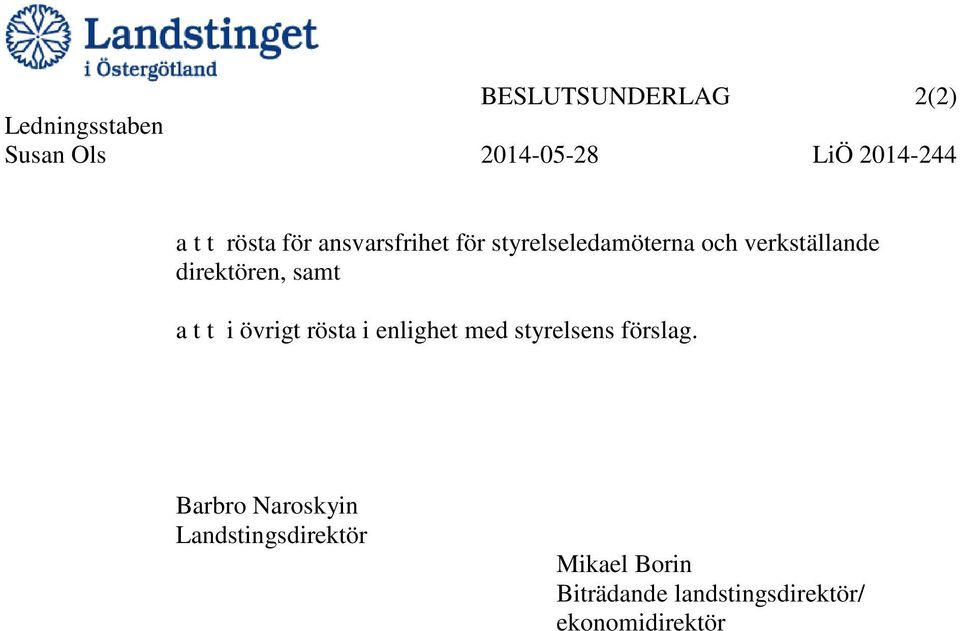 Landstinget
i Östergötland

BESLUTSUNDERLAG 2(2)

Ledningsstaben
Susan Ols 2014-05-28 LiÖ 2014-244

a t t rösta för ansvarsfrihet för styrelseledamöterna och verkställande direktören, samt

a t t i övrigt rösta i enlighet med styrelsens förslag.

Barbro Naroskyin
Landstingsdirektör

Mikael Borin
Biträdande landstingsdirektör/
ekonomidirektör